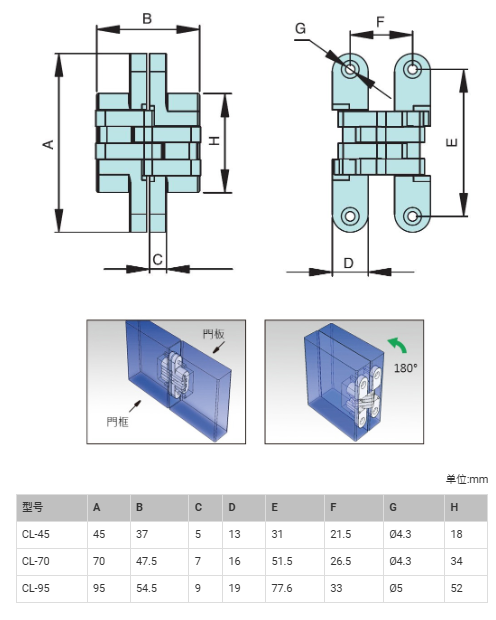 B
A
H
C
G
F
E
D

門板
門框

180°

単位:mm

| 型号 | A | B | C | D | E | F | G | H |
|---|---|---|---|---|---|---|---|---|
| CL-45 | 45 | 37 | 5 | 13 | 31 | 21.5 | Ø4.3 | 18 |
| CL-70 | 70 | 47.5 | 7 | 16 | 51.5 | 26.5 | Ø4.3 | 34 |
| CL-95 | 95 | 54.5 | 9 | 19 | 77.6 | 33 | Ø5 | 52 |